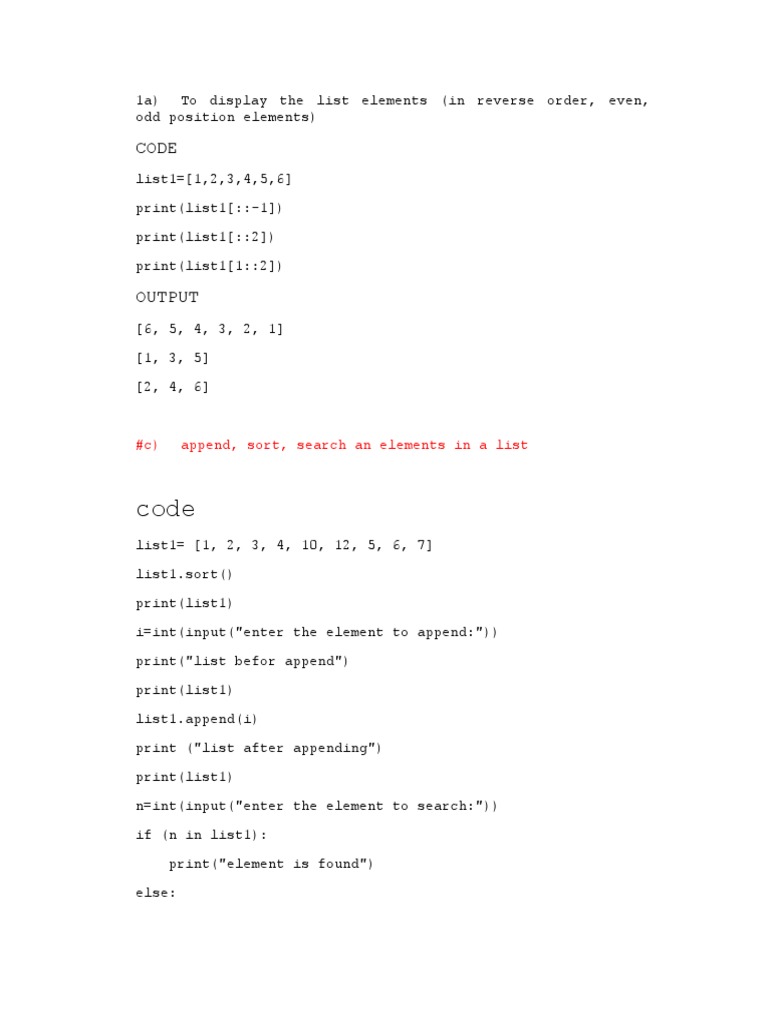 1a) To display the list elements (in reverse order, even, odd position elements)

CODE

list1=[1,2,3,4,5,6]

print(list1[::-1])

print(list1[::2])

print(list1[1::2])

OUTPUT

[6, 5, 4, 3, 2, 1]

[1, 3, 5]

[2, 4, 6]

#c) append, sort, search an elements in a list

code

list1= [1, 2, 3, 4, 10, 12, 5, 6, 7]

list1.sort()

print(list1)

i=int(input("enter the element to append:"))

print("list befor append")

print(list1)

list1.append(i)

print ("list after appending")

print(list1)

n=int(input("enter the element to search:"))

if (n in list1):

    print("element is found")

else: